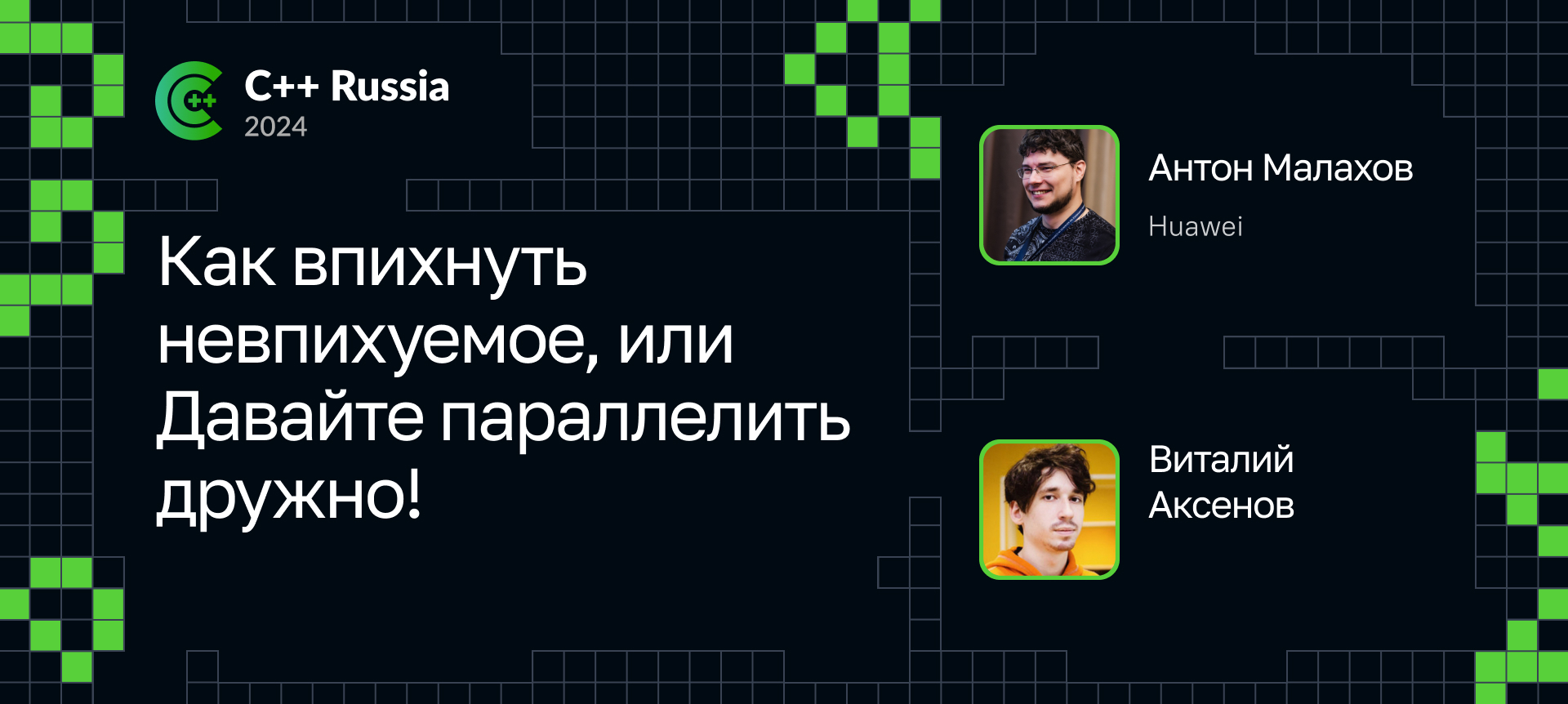 C++ Russia
2024

Как впихнуть невпихуемое, или Давайте параллелить дружно!

Антон Малахов
Huawei

Виталий Аксенов